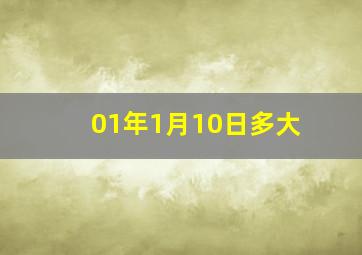 01年1月10日多大